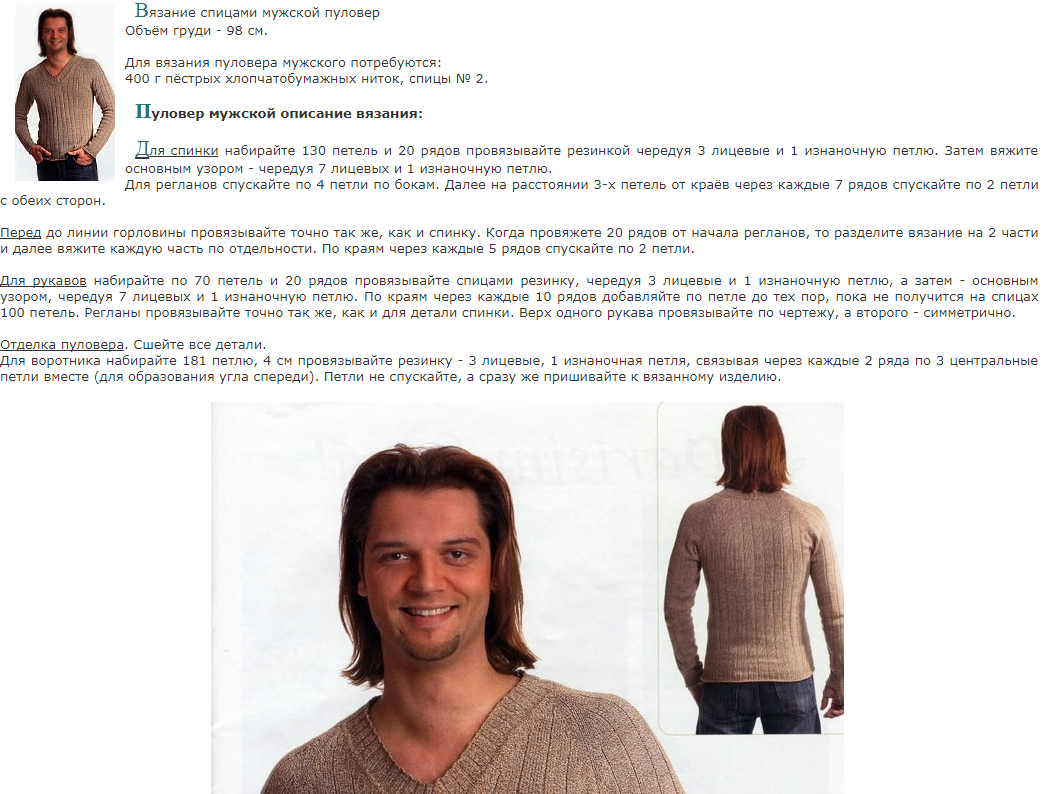 Вязание спицами мужской пуловер
Объём груди - 98 см.

Для вязания пуловера мужского потребуются:
400 г пёстрых хлопчатобумажных ниток, спицы № 2.

Пуловер мужской описание вязания:

Для спинки набирайте 130 петель и 20 рядов провязывайте резинкой чередуя 3 лицевые и 1 изнаночную петлю. Затем вяжите основным узором - чередуя 7 лицевых и 1 изнаночную петлю.
Для регланов спускайте по 4 петли по бокам. Далее на расстоянии 3-х петель от краёв через каждые 7 рядов спускайте по 2 петли с обеих сторон.

Перед до линии горловины провязывайте точно так же, как и спинку. Когда провяжете 20 рядов от начала регланов, то разделите вязание на 2 части и далее вяжите каждую часть по отдельности. По краям через каждые 5 рядов спускайте по 2 петли.

Для рукавов набирайте по 70 петель и 20 рядов провязывайте спицами резинку, чередуя 3 лицевые и 1 изнаночную петлю, а затем - основным узором, чередуя 7 лицевых и 1 изнаночную петлю. По краям через каждые 10 рядов добавляйте по петле до тех пор, пока не получится на спицах 100 петель. Регланы провязывайте точно так же, как и для детали спинки. Верх одного рукава провязывайте по чертежу, а второго - симметрично.

Отделка пуловера. Сшейте все детали.
Для воротника набирайте 181 петлю, 4 см провязывайте резинку - 3 лицевые, 1 изнаночная петля, связывая через каждые 2 ряда по 3 центральные петли вместе (для образования угла спереди). Петли не спускайте, а сразу же пришивайте к вязанному изделию.